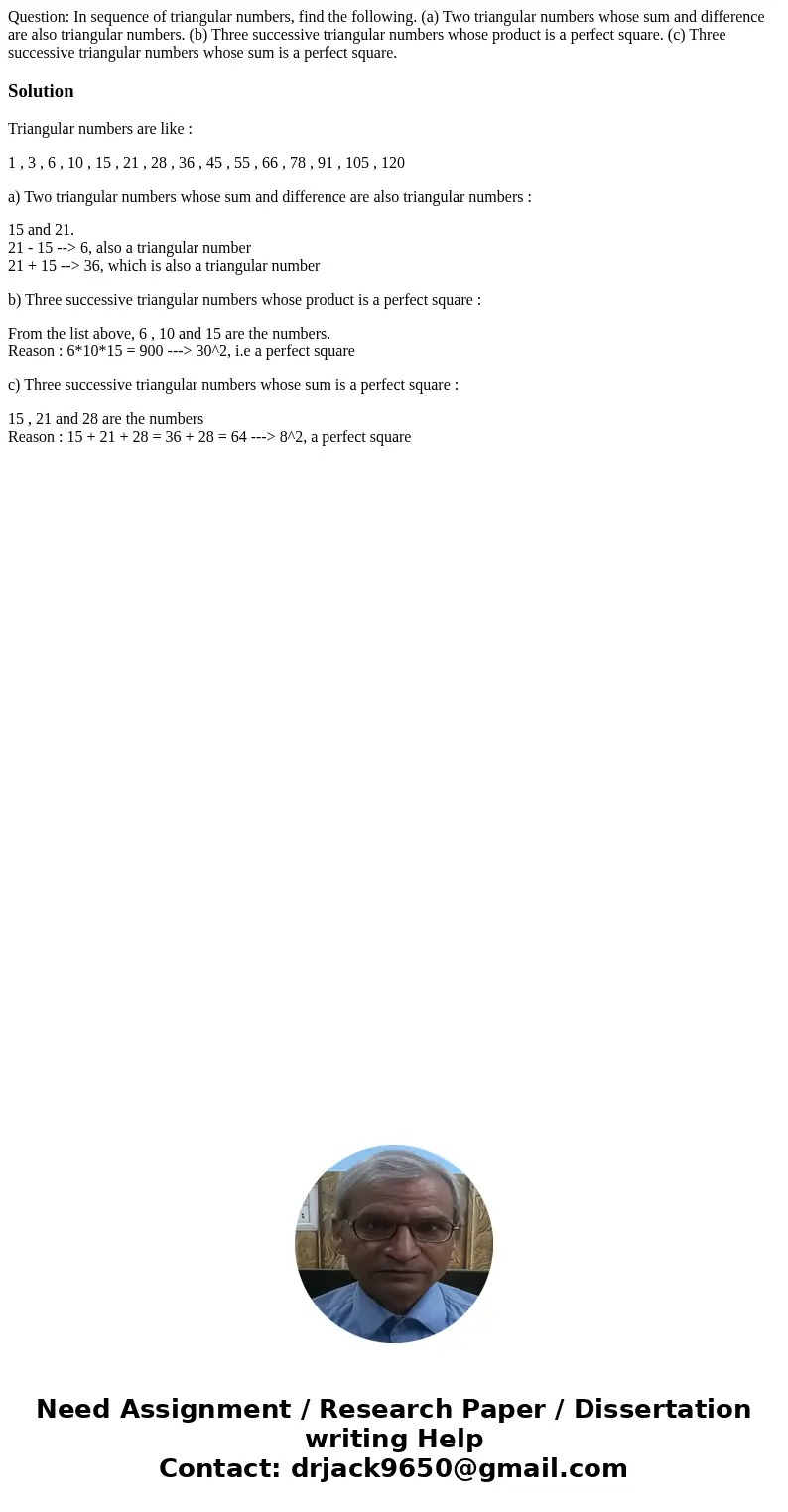 Question: In sequence of triangular numbers, find the following. (a) Two triangular numbers whose sum and difference are also triangular numbers. (b) Three successive triangular numbers whose product is a perfect square. (c) Three successive triangular numbers whose sum is a perfect square.

Solution

Triangular numbers are like :

1 , 3 , 6 , 10 , 15 , 21 , 28 , 36 , 45 , 55 , 66 , 78 , 91 , 105 , 120

a) Two triangular numbers whose sum and difference are also triangular numbers :

15 and 21.
21 - 15 --> 6, also a triangular number
21 + 15 --> 36, which is also a triangular number

b) Three successive triangular numbers whose product is a perfect square :

From the list above, 6 , 10 and 15 are the numbers.
Reason : 6*10*15 = 900 ---> 30^2, i.e a perfect square

c) Three successive triangular numbers whose sum is a perfect square :

15 , 21 and 28 are the numbers
Reason : 15 + 21 + 28 = 36 + 28 = 64 ---> 8^2, a perfect square

Need Assignment / Research Paper / Dissertation writing Help
Contact: drjack9650@gmail.com